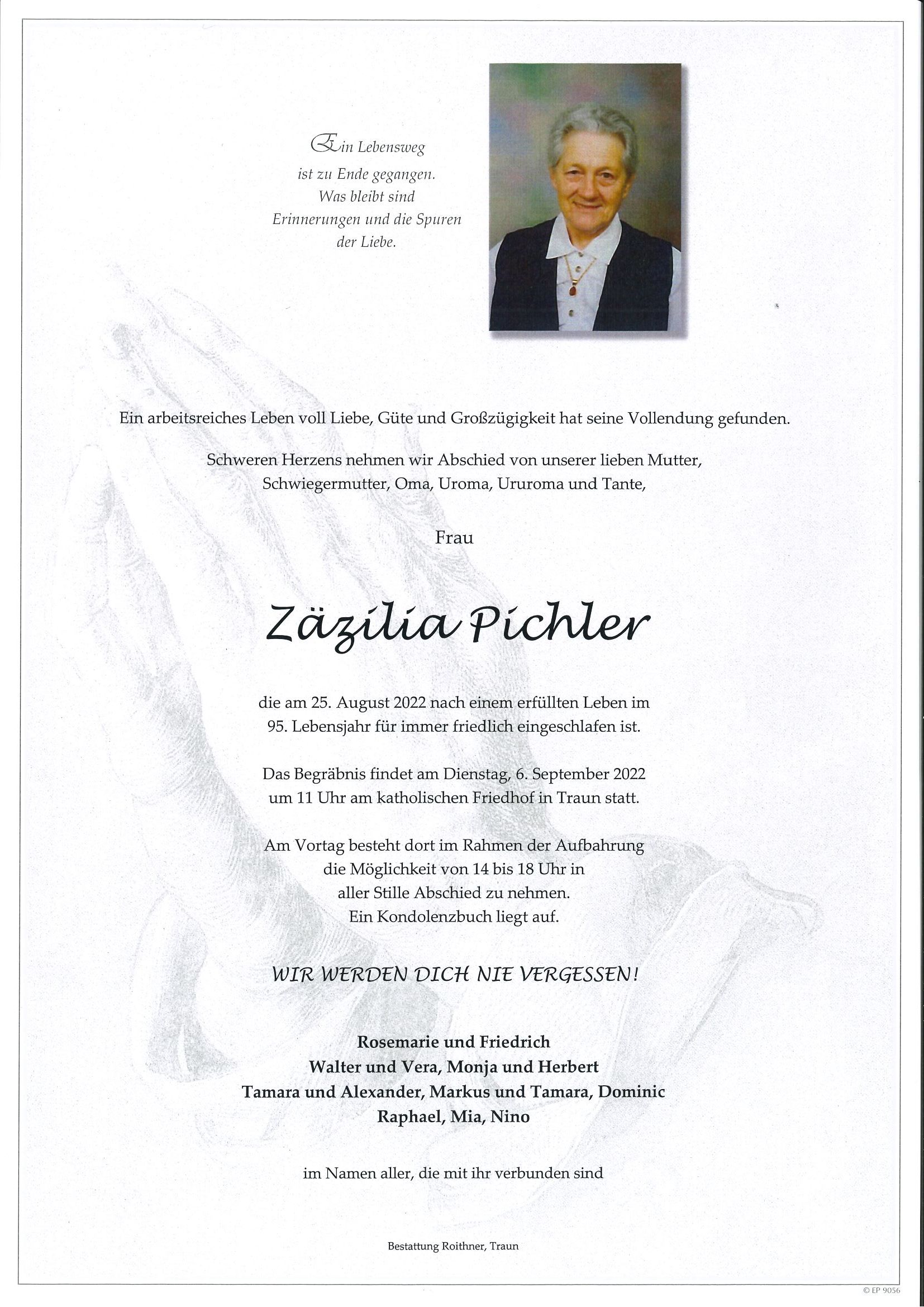 Ein Lebensweg ist zu Ende gegangen. Was bleibt sind Erinnerungen und die Spuren der Liebe.

Ein arbeitsreiches Leben voll Liebe, Güte und Großzügigkeit hat seine Vollendung gefunden.

Schweren Herzens nehmen wir Abschied von unserer lieben Mutter, Schwiegermutter, Oma, Uroma, Ururoma und Tante,

Frau

Zäzilia Pichler

die am 25. August 2022 nach einem erfüllten Leben im 95. Lebensjahr für immer friedlich eingeschlafen ist.

Das Begräbnis findet am Dienstag, 6. September 2022 um 11 Uhr am katholischen Friedhof in Traun statt.

Am Vortag besteht dort im Rahmen der Aufbahrung die Möglichkeit von 14 bis 18 Uhr in aller Stille Abschied zu nehmen. Ein Kondolenzbuch liegt auf.

WIR WERDEN DICH NIE VERGESSEN!

Rosemarie und Friedrich
Walter und Vera, Monja und Herbert
Tamara und Alexander, Markus und Tamara, Dominic
Raphael, Mia, Nino

im Namen aller, die mit ihr verbunden sind

Bestattung Roithner, Traun

© EP 9056